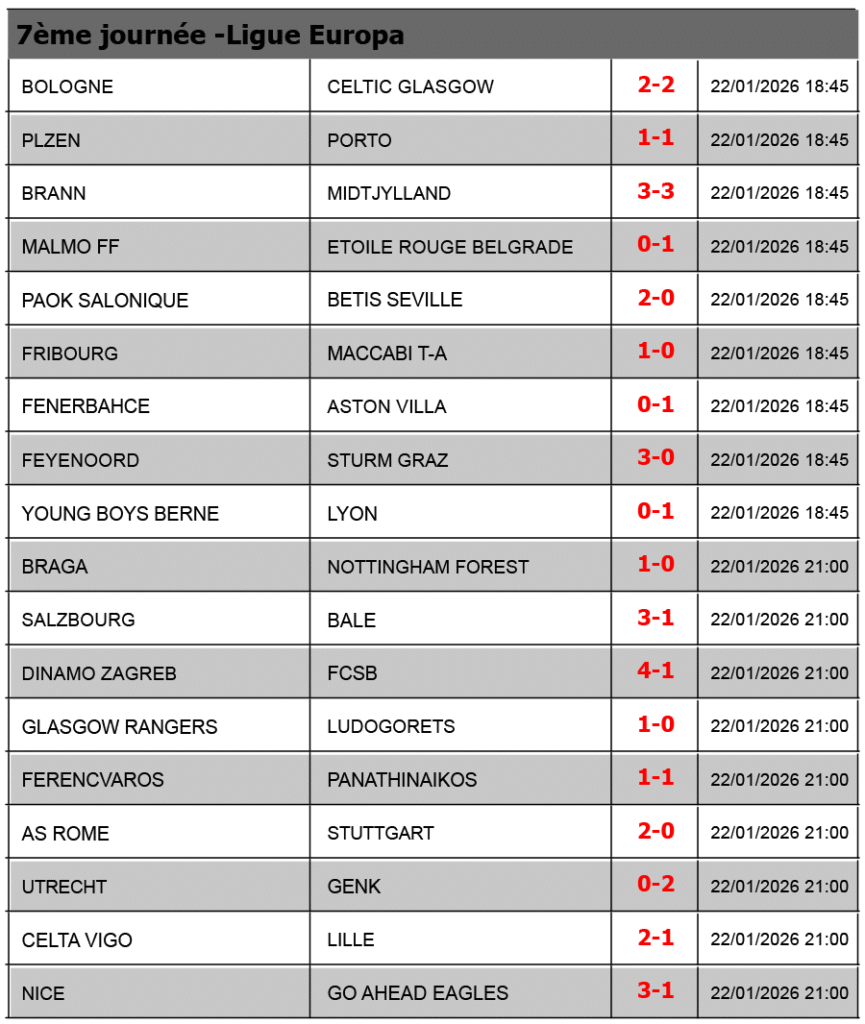 7ème journée -Ligue Europa

| | | | |
|---|---|---|---|
| BOLOGNE | CELTIC GLASGOW | 2-2 | 22/01/2026 18:45 |
| PLZEN | PORTO | 1-1 | 22/01/2026 18:45 |
| BRANN | MIDTJYLLAND | 3-3 | 22/01/2026 18:45 |
| MALMO FF | ETOILE ROUGE BELGRADE | 0-1 | 22/01/2026 18:45 |
| PAOK SALONIQUE | BETIS SEVILLE | 2-0 | 22/01/2026 18:45 |
| FRIBOURG | MACCABI T-A | 1-0 | 22/01/2026 18:45 |
| FENERBAHCE | ASTON VILLA | 0-1 | 22/01/2026 18:45 |
| FEYENOORD | STURM GRAZ | 3-0 | 22/01/2026 18:45 |
| YOUNG BOYS BERNE | LYON | 0-1 | 22/01/2026 18:45 |
| BRAGA | NOTTINGHAM FOREST | 1-0 | 22/01/2026 21:00 |
| SALZBOURG | BALE | 3-1 | 22/01/2026 21:00 |
| DINAMO ZAGREB | FCSB | 4-1 | 22/01/2026 21:00 |
| GLASGOW RANGERS | LUDOGORETS | 1-0 | 22/01/2026 21:00 |
| FERENCVAROS | PANATHINAIKOS | 1-1 | 22/01/2026 21:00 |
| AS ROME | STUTTGART | 2-0 | 22/01/2026 21:00 |
| UTRECHT | GENK | 0-2 | 22/01/2026 21:00 |
| CELTA VIGO | LILLE | 2-1 | 22/01/2026 21:00 |
| NICE | GO AHEAD EAGLES | 3-1 | 22/01/2026 21:00 |